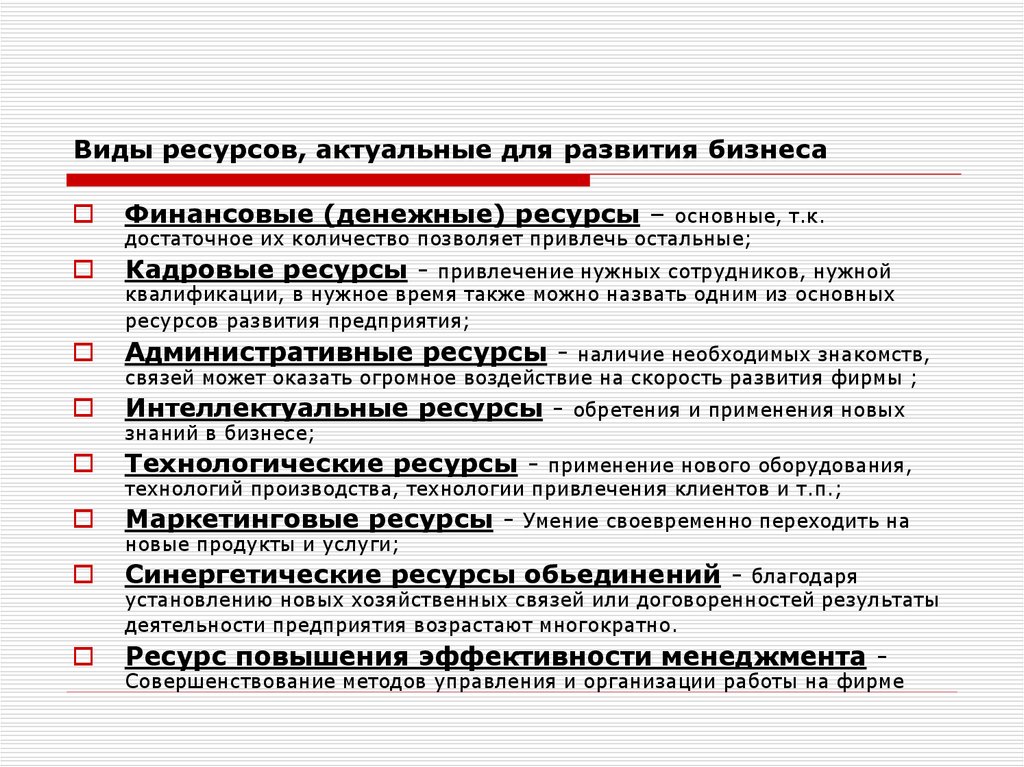 Виды ресурсов, актуальные для развития бизнеса

Финансовые (денежные) ресурсы – основные, т.к. достаточное их количество позволяет привлечь остальные;

Кадровые ресурсы - привлечение нужных сотрудников, нужной квалификации, в нужное время также можно назвать одним из основных ресурсов развития предприятия;

Административные ресурсы - наличие необходимых знакомств, связей может оказать огромное воздействие на скорость развития фирмы ;

Интеллектуальные ресурсы - обретения и применения новых знаний в бизнесе;

Технологические ресурсы - применение нового оборудования, технологий производства, технологии привлечения клиентов и т.п.;

Маркетинговые ресурсы - Умение своевременно переходить на новые продукты и услуги;

Синергетические ресурсы обьединений - благодаря установлению новых хозяйственных связей или договоренностей результаты деятельности предприятия возрастают многократно.

Ресурс повышения эффективности менеджмента - Совершенствование методов управления и организации работы на фирме